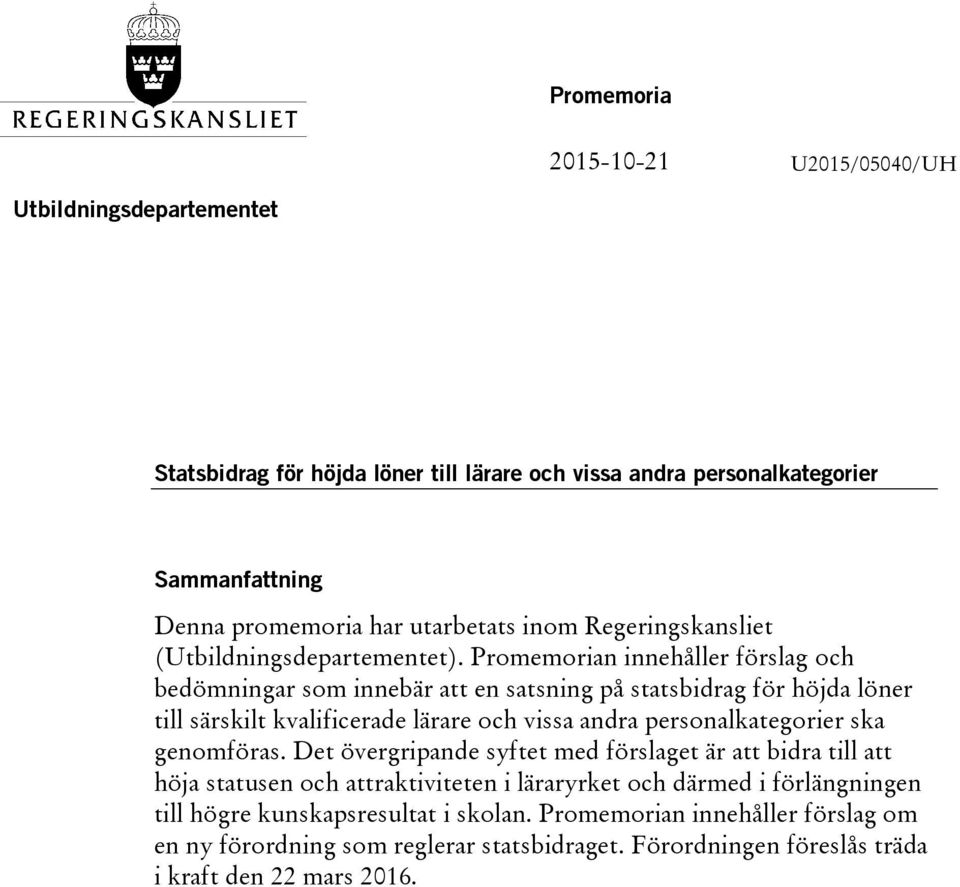 REGERINGSKANSLIET

Promemoria

2015-10-21

U2015/05040/UH

Utbildningsdepartementet

Statsbidrag för höjda löner till lärare och vissa andra personalkategorier

Sammanfattning

Denna promemoria har utarbetats inom Regeringskansliet (Utbildningsdepartementet). Promemorian innehåller förslag och bedömningar som innebär att en satsning på statsbidrag för höjda löner till särskilt kvalificerade lärare och vissa andra personalkategorier ska genomföras. Det övergripande syftet med förslaget är att bidra till att höja statusen och attraktiviteten i läraryrket och därmed i förlängningen till högre kunskapsresultat i skolan. Promemorian innehåller förslag om en ny förordning som reglerar statsbidraget. Förordningen föreslås träda i kraft den 22 mars 2016.